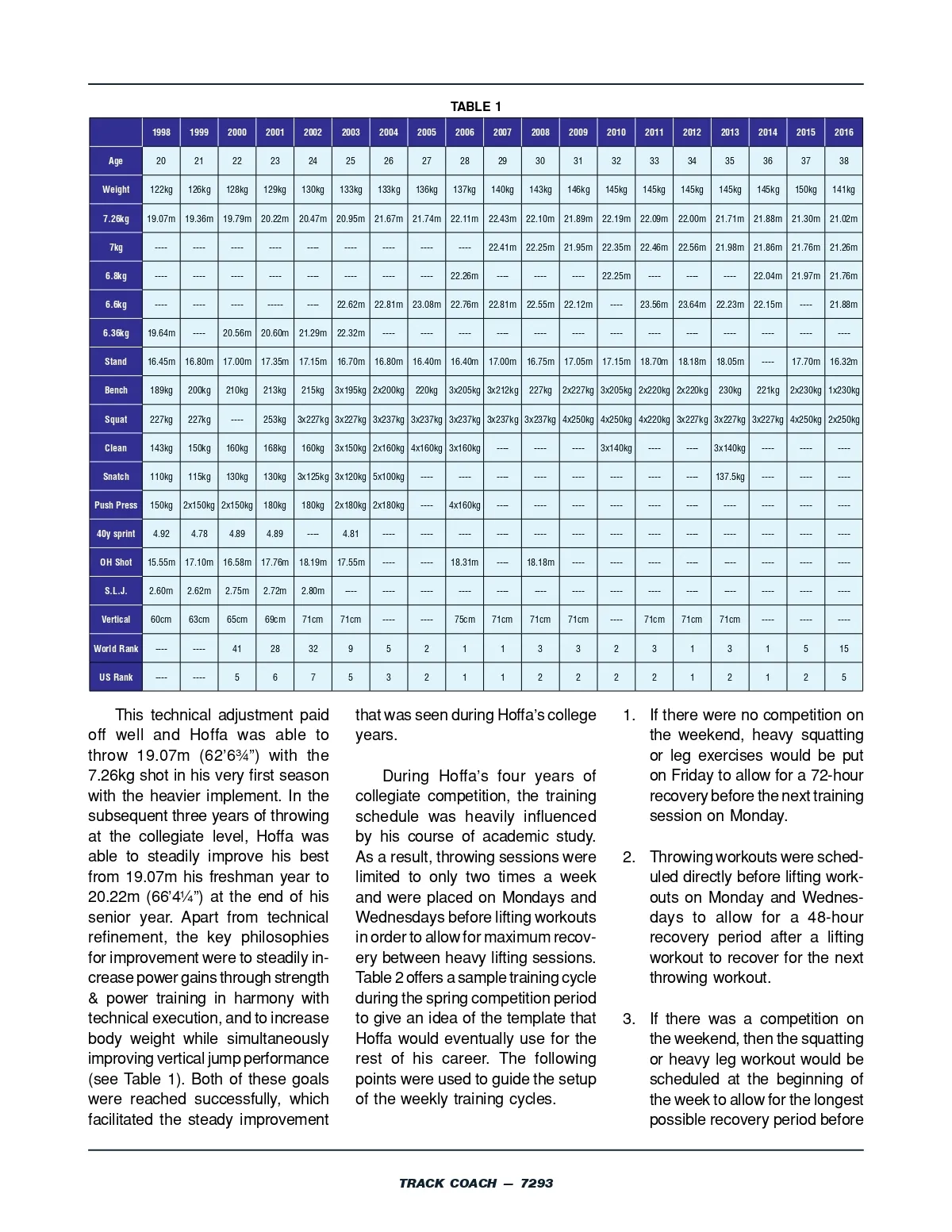 TABLE 1

| | 1998 | 1999 | 2000 | 2001 | 2002 | 2003 | 2004 | 2005 | 2006 | 2007 | 2008 | 2009 | 2010 | 2011 | 2012 | 2013 | 2014 | 2015 | 2016 |
|---|---|---|---|---|---|---|---|---|---|---|---|---|---|---|---|---|---|---|---|
| Age | 20 | 21 | 22 | 23 | 24 | 25 | 26 | 27 | 28 | 29 | 30 | 31 | 32 | 33 | 34 | 35 | 36 | 37 | 38 |
| Weight | 122kg | 126kg | 128kg | 129kg | 130kg | 133kg | 133kg | 136kg | 137kg | 140kg | 143kg | 146kg | 145kg | 145kg | 145kg | 145kg | 145kg | 150kg | 141kg |
| 7.26kg | 19.07m | 19.36m | 19.79m | 20.22m | 20.47m | 20.95m | 21.67m | 21.74m | 22.11m | 22.43m | 22.10m | 21.89m | 22.19m | 22.09m | 22.00m | 21.71m | 21.88m | 21.30m | 21.02m |
| 7kg | ---- | ---- | ---- | ---- | ---- | ---- | ---- | ---- | ---- | 22.41m | 22.25m | 21.95m | 22.35m | 22.46m | 22.56m | 21.98m | 21.86m | 21.76m | 21.26m |
| 6.8kg | ---- | ---- | ---- | ---- | ---- | ---- | ---- | ---- | 22.26m | ---- | ---- | ---- | 22.25m | ---- | ---- | ---- | 22.04m | 21.97m | 21.76m |
| 6.6kg | ---- | ---- | ---- | ----- | ---- | 22.62m | 22.81m | 23.08m | 22.76m | 22.81m | 22.55m | 22.12m | ---- | 23.56m | 23.64m | 22.23m | 22.15m | ---- | 21.88m |
| 6.36kg | 19.64m | ---- | 20.56m | 20.60m | 21.29m | 22.32m | ---- | ---- | ---- | ---- | ---- | ---- | ---- | ---- | ---- | ---- | ---- | ---- | ---- |
| Stand | 16.45m | 16.80m | 17.00m | 17.35m | 17.15m | 16.70m | 16.80m | 16.40m | 16.40m | 17.00m | 16.75m | 17.05m | 17.15m | 18.70m | 18.18m | 18.05m | ---- | 17.70m | 16.32m |
| Bench | 189kg | 200kg | 210kg | 213kg | 215kg | 3x195kg | 2x200kg | 220kg | 3x205kg | 3x212kg | 227kg | 2x227kg | 3x205kg | 2x220kg | 2x220kg | 230kg | 221kg | 2x230kg | 1x230kg |
| Squat | 227kg | 227kg | ---- | 253kg | 3x227kg | 3x227kg | 3x237kg | 3x237kg | 3x237kg | 3x237kg | 3x237kg | 4x250kg | 4x250kg | 4x220kg | 3x227kg | 3x227kg | 3x227kg | 4x250kg | 2x250kg |
| Clean | 143kg | 150kg | 160kg | 168kg | 160kg | 3x150kg | 2x160kg | 4x160kg | 3x160kg | ---- | ---- | ---- | 3x140kg | ---- | ---- | 3x140kg | ---- | ---- | ---- |
| Snatch | 110kg | 115kg | 130kg | 130kg | 3x125kg | 3x120kg | 5x100kg | ---- | ---- | ---- | ---- | ---- | ---- | ---- | ---- | 137.5kg | ---- | ---- | ---- |
| Push Press | 150kg | 2x150kg | 2x150kg | 180kg | 180kg | 2x180kg | 2x180kg | ---- | 4x160kg | ---- | ---- | ---- | ---- | ---- | ---- | ---- | ---- | ---- | ---- |
| 40y sprint | 4.92 | 4.78 | 4.89 | 4.89 | ---- | 4.81 | ---- | ---- | ---- | ---- | ---- | ---- | ---- | ---- | ---- | ---- | ---- | ---- | ---- |
| OH Shot | 15.55m | 17.10m | 16.58m | 17.76m | 18.19m | 17.55m | ---- | ---- | 18.31m | ---- | 18.18m | ---- | ---- | ---- | ---- | ---- | ---- | ---- | ---- |
| S.L.J. | 2.60m | 2.62m | 2.75m | 2.72m | 2.80m | ---- | ---- | ---- | ---- | ---- | ---- | ---- | ---- | ---- | ---- | ---- | ---- | ---- | ---- |
| Vertical | 60cm | 63cm | 65cm | 69cm | 71cm | 71cm | ---- | ---- | 75cm | 71cm | 71cm | 71cm | ---- | 71cm | 71cm | 71cm | ---- | ---- | ---- |
| World Rank | ---- | ---- | 41 | 28 | 32 | 9 | 5 | 2 | 1 | 1 | 3 | 3 | 2 | 3 | 1 | 3 | 1 | 5 | 15 |
| US Rank | ---- | ---- | 5 | 6 | 7 | 5 | 3 | 2 | 1 | 1 | 2 | 2 | 2 | 2 | 1 | 2 | 1 | 2 | 5 |

This technical adjustment paid off well and Hoffa was able to throw 19.07m (62'6¾") with the 7.26kg shot in his very first season with the heavier implement. In the subsequent three years of throwing at the collegiate level, Hoffa was able to steadily improve his best from 19.07m his freshman year to 20.22m (66'4¼") at the end of his senior year. Apart from technical refinement, the key philosophies for improvement were to steadily increase power gains through strength & power training in harmony with technical execution, and to increase body weight while simultaneously improving vertical jump performance (see Table 1). Both of these goals were reached successfully, which facilitated the steady improvement that was seen during Hoffa's college years.

During Hoffa's four years of collegiate competition, the training schedule was heavily influenced by his course of academic study. As a result, throwing sessions were limited to only two times a week and were placed on Mondays and Wednesdays before lifting workouts in order to allow for maximum recovery between heavy lifting sessions. Table 2 offers a sample training cycle during the spring competition period to give an idea of the template that Hoffa would eventually use for the rest of his career. The following points were used to guide the setup of the weekly training cycles.

1. If there were no competition on the weekend, heavy squatting or leg exercises would be put on Friday to allow for a 72-hour recovery before the next training session on Monday.

2. Throwing workouts were scheduled directly before lifting workouts on Monday and Wednesdays to allow for a 48-hour recovery period after a lifting workout to recover for the next throwing workout.

3. If there was a competition on the weekend, then the squatting or heavy leg workout would be scheduled at the beginning of the week to allow for the longest possible recovery period before

TRACK COACH — 7293